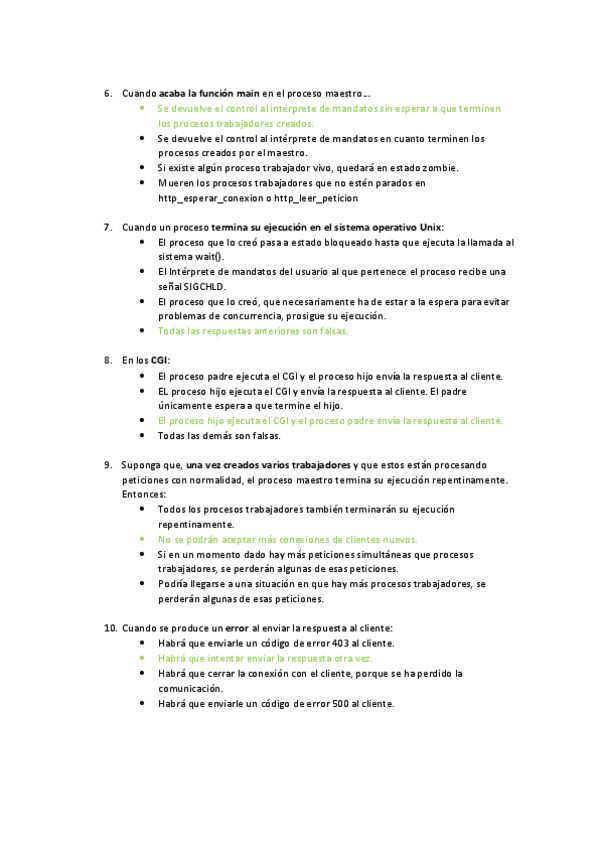 6. Cuando acaba la función main en el proceso maestro….
- Se devuelve el control al intérprete de mandatos sin esperar a que terminen los procesos trabajadores creados.
- Se devuelve el control al intérprete de mandatos en cuanto terminen los procesos creados por el maestro.
- Si existe algún proceso trabajador vivo, quedará en estado zombie.
- Mueren los procesos trabajadores que no estén parados en http_esperar_conexion o http_leer_peticion

7. Cuando un proceso termina su ejecución en el sistema operativo Unix:
- El proceso que lo creó pasa a estado bloqueado hasta que ejecuta la llamada al sistema wait().
- El Intérprete de mandatos del usuario al que pertenece el proceso recibe una señal SIGCHLD.
- El proceso que lo creó, que necesariamente ha de estar a la espera para evitar problemas de concurrencia, prosigue su ejecución.
- Todas las respuestas anteriores son falsas.

8. En los CGI:
- El proceso padre ejecuta el CGI y el proceso hijo envía la respuesta al cliente.
- EL proceso hijo ejecuta el CGI y envía la respuesta al cliente. El padre únicamente espera a que termine el hijo.
- El proceso hijo ejecuta el CGI y el proceso padre envía la respuesta al cliente.
- Todas las demás son falsas.

9. Suponga que, una vez creados varios trabajadores y que estos están procesando peticiones con normalidad, el proceso maestro termina su ejecución repentinamente. Entonces:
- Todos los procesos trabajadores también terminarán su ejecución repentinamente.
- No se podrán aceptar más conexiones de clientes nuevos.
- Si en un momento dado hay más peticiones simultáneas que procesos trabajadores, se perderán algunas de esas peticiones.
- Podría llegarse a una situación en que hay más procesos trabajadores, se perderán algunas de esas peticiones.

10. Cuando se produce un error al enviar la respuesta al cliente:
- Habrá que enviarle un código de error 403 al cliente.
- Habrá que intentar enviar la respuesta otra vez.
- Habrá que cerrar la conexión con el cliente, porque se ha perdido la comunicación.
- Habrá que enviarle un código de error 500 al cliente.